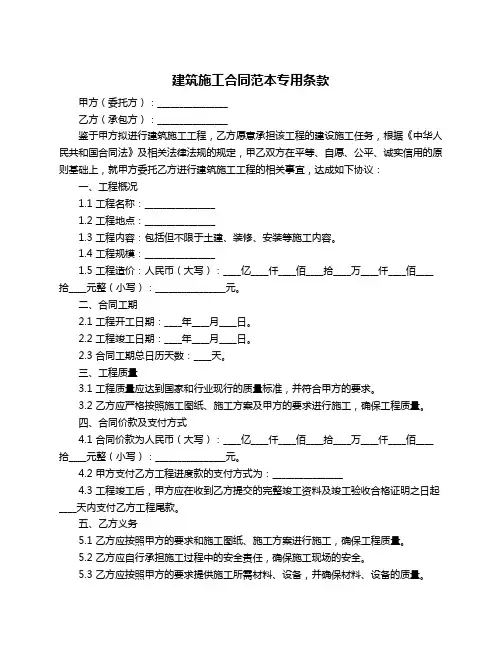 建筑施工合同范本专用条款

甲方（委托方）：______________

乙方（承包方）：______________

鉴于甲方拟进行建筑施工工程，乙方愿意承担该工程的建设施工任务，根据《中华人民共和国合同法》及相关法律法规的规定，甲乙双方在平等、自愿、公平、诚实信用的原则基础上，就甲方委托乙方进行建筑施工工程的相关事宜，达成如下协议：

一、工程概况

1.1 工程名称：______________

1.2 工程地点：______________

1.3 工程内容：包括但不限于土建、装修、安装等施工内容。

1.4 工程规模：______________

1.5 工程造价：人民币（大写）：___亿___仟___佰___拾___万___仟___佰___拾___元整（小写）：______________元。

二、合同工期

2.1 工程开工日期：___年___月___日。

2.2 工程竣工日期：___年___月___日。

2.3 合同工期总日历天数：___天。

三、工程质量

3.1 工程质量应达到国家和行业现行的质量标准，并符合甲方的要求。

3.2 乙方应严格按照施工图纸、施工方案及甲方的要求进行施工，确保工程质量。

四、合同价款及支付方式

4.1 合同价款为人民币（大写）：___亿___仟___佰___拾___万___仟___佰___拾___元整（小写）：______________元。

4.2 甲方支付乙方工程进度款的支付方式为：______________

4.3 工程竣工后，甲方应在收到乙方提交的完整竣工资料及竣工验收合格证明之日起___天内支付乙方工程尾款。

五、乙方义务

5.1 乙方应按照甲方的要求和施工图纸、施工方案进行施工，确保工程质量。

5.2 乙方应自行承担施工过程中的安全责任，确保施工现场的安全。

5.3 乙方应按照甲方的要求提供施工所需材料、设备，并确保材料、设备的质量。